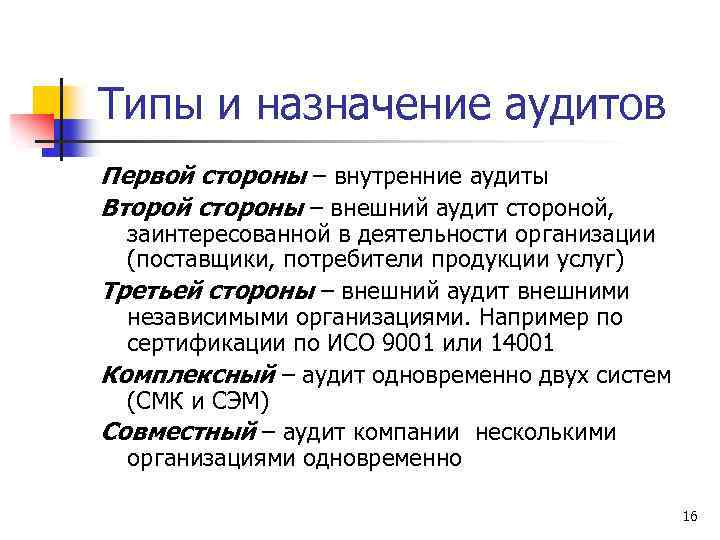 Типы и назначение аудитов

Первой стороны – внутренние аудиты

Второй стороны – внешний аудит стороной, заинтересованной в деятельности организации (поставщики, потребители продукции услуг)

Третьей стороны – внешний аудит внешними независимыми организациями. Например по сертификации по ИСО 9001 или 14001

Комплексный – аудит одновременно двух систем (СМК и СЭМ)

Совместный – аудит компании несколькими организациями одновременно

16